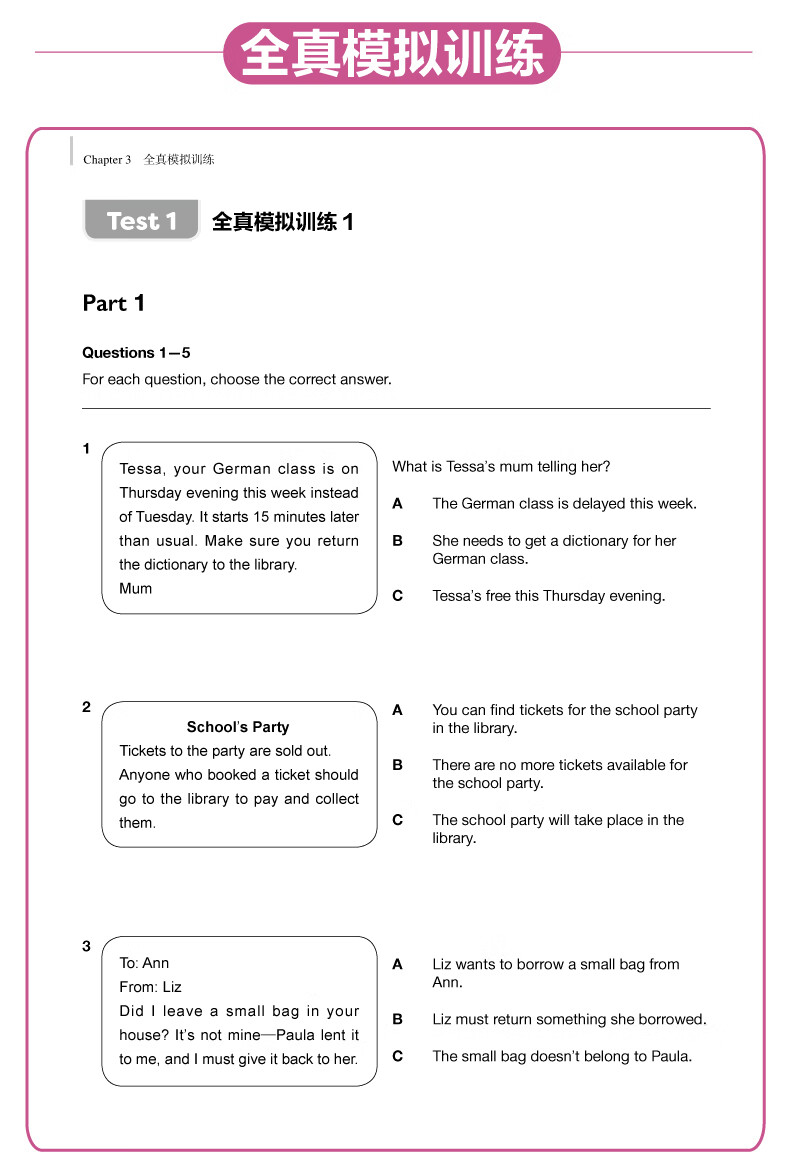 全真模拟训练

Chapter 3 全真模拟训练

Test 1 全真模拟训练 1

Part 1

Questions 1—5

For each question, choose the correct answer.

1

Tessa, your German class is on Thursday evening this week instead of Tuesday. It starts 15 minutes later than usual. Make sure you return the dictionary to the library.
Mum

What is Tessa's mum telling her?

A The German class is delayed this week.

B She needs to get a dictionary for her German class.

C Tessa's free this Thursday evening.

2

School's Party
Tickets to the party are sold out. Anyone who booked a ticket should go to the library to pay and collect them.

A You can find tickets for the school party in the library.

B There are no more tickets available for the school party.

C The school party will take place in the library.

3

To: Ann
From: Liz
Did I leave a small bag in your house? It's not mine—Paula lent it to me, and I must give it back to her.

A Liz wants to borrow a small bag from Ann.

B Liz must return something she borrowed.

C The small bag doesn't belong to Paula.